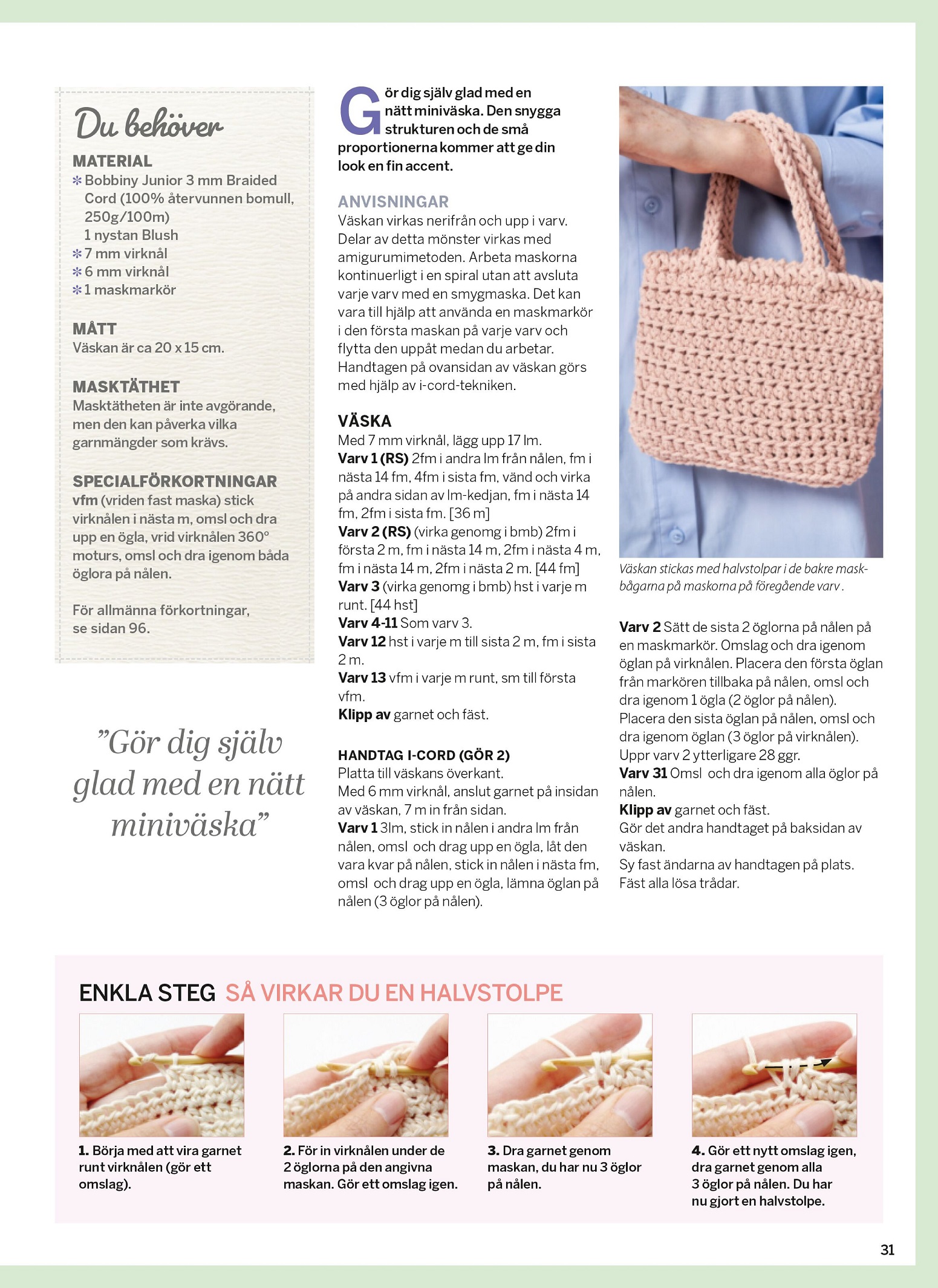 Du behöver

MATERIAL
* Bobbiny Junior 3 mm Braided Cord (100% återvunnen bomull, 250g/100m) 1 nystan Blush
* 7 mm virknål
* 6 mm virknål
* 1 maskmarkör

MÅTT
Väskan är ca 20 x 15 cm.

MASKTÄTHET
Masktätheten är inte avgörande, men den kan påverka vilka garnmängder som krävs.

SPECIALFÖRKORTNINGAR
vfm (vriden fast maska) stick virknålen i nästa m, omsl och dra upp en ögla, vrid virknålen 360° moturs, omsl och dra igenom båda öglora på nålen.

För allmänna förkortningar, se sidan 96.

”Gör dig själv glad med en nätt miniväska”

Gör dig själv glad med en nätt miniväska. Den snygga strukturen och de små proportionerna kommer att ge din look en fin accent.

ANVISNINGAR
Väskan virkas nerifrån och upp i varv. Delar av detta mönster virkas med amigurumimetoden. Arbeta maskorna kontinuerligt i en spiral utan att avsluta varje varv med en smygmaska. Det kan vara till hjälp att använda en maskmarkör i den första maskan på varje varv och flytta den uppåt medan du arbetar. Handtagen på ovansidan av väskan görs med hjälp av i-cord-tekniken.

VÄSKA
Med 7 mm virknål, lägg upp 17 lm.
Varv 1 (RS) 2fm i andra lm från nålen, fm i nästa 14 fm, 4fm i sista fm, vänd och virka på andra sidan av lm-kedjan, fm i nästa 14 fm, 2fm i sista fm. [36 m]
Varv 2 (RS) (virka genomg i bmb) 2fm i första 2 m, fm i nästa 14 m, 2fm i nästa 4 m, fm i nästa 14 m, 2fm i nästa 2 m. [44 fm]
Varv 3 (virka genomg i bmb) hst i varje m runt. [44 hst]
Varv 4-11 Som varv 3.
Varv 12 hst i varje m till sista 2 m, fm i sista 2 m.
Varv 13 vfm i varje m runt, sm till första vfm.
Klipp av garnet och fäst.

HANDTAG I-CORD (GÖR 2)
Platta till väskans överkant.
Med 6 mm virknål, anslut garnet på insidan av väskan, 7 m in från sidan.
Varv 1 3lm, stick in nålen i andra lm från nålen, omsl och drag upp en ögla, låt den vara kvar på nålen, stick in nålen i nästa fm, omsl och drag upp en ögla, lämna öglan på nålen (3 öglor på nålen).

Väskan stickas med halvstolpar i de bakre maskbågarna på maskorna på föregående varv .

Varv 2 Sätt de sista 2 öglorna på nålen på en maskmarkör. Omslag och dra igenom öglan på virknålen. Placera den första öglan från markören tillbaka på nålen, omsl och dra igenom 1 ögla (2 öglor på nålen). Placera den sista öglan på nålen, omsl och dra igenom öglan (3 öglor på virknålen).
Uppr varv 2 ytterligare 28 ggr.
Varv 31 Omsl och dra igenom alla öglor på nålen.
Klipp av garnet och fäst.
Gör det andra handtaget på baksidan av väskan.
Sy fast ändarna av handtagen på plats.
Fäst alla lösa trådar.

ENKLA STEG SÅ VIRKAR DU EN HALVSTOLPE

1. Börja med att vira garnet runt virknålen (gör ett omslag).

2. För in virknålen under de 2 öglorna på den angivna maskan. Gör ett omslag igen.

3. Dra garnet genom maskan, du har nu 3 öglor på nålen.

4. Gör ett nytt omslag igen, dra garnet genom alla 3 öglor på nålen. Du har nu gjort en halvstolpe.

31